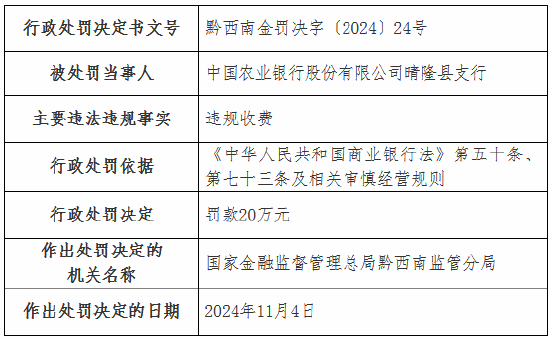 | 行政处罚决定书文号 | 黔西南金罚决字〔2024〕24号 |
|---|---|
| 被处罚当事人 | 中国农业银行股份有限公司晴隆县支行 |
| 主要违法违规事实 | 违规收费 |
| 行政处罚依据 | 《中华人民共和国商业银行法》第五十条、第七十三条及相关审慎经营规则 |
| 行政处罚决定 | 罚款20万元 |
| 作出处罚决定的机关名称 | 国家金融监督管理总局黔西南监管分局 |
| 作出处罚决定的日期 | 2024年11月4日 |